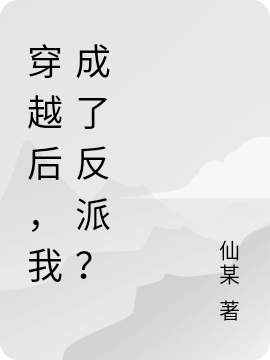 穿越后，我成了反派？

仙某 著